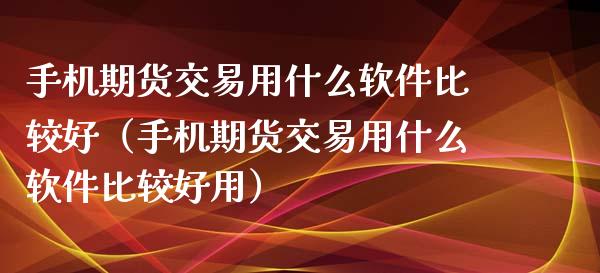 手机期货交易用什么软件比较好（手机期货交易用什么软件比较好用）